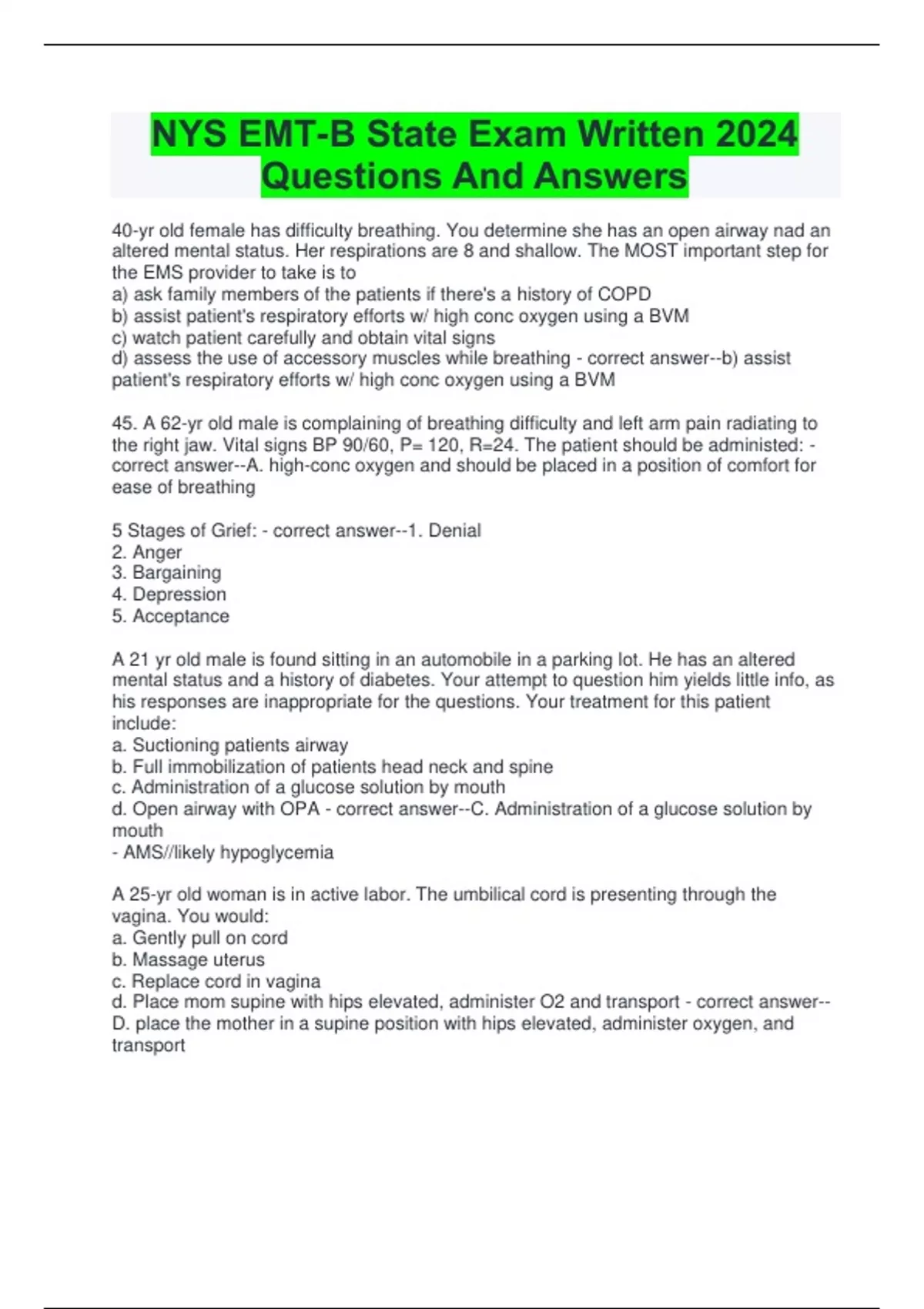 NYS EMT-B State Exam Written 2024 Questions And Answers

40-yr old female has difficulty breathing. You determine she has an open airway nad an altered mental status. Her respirations are 8 and shallow. The MOST important step for the EMS provider to take is to
a) ask family members of the patients if there's a history of COPD
b) assist patient's respiratory efforts w/ high conc oxygen using a BVM
c) watch patient carefully and obtain vital signs
d) assess the use of accessory muscles while breathing - correct answer--b) assist patient's respiratory efforts w/ high conc oxygen using a BVM

45. A 62-yr old male is complaining of breathing difficulty and left arm pain radiating to the right jaw. Vital signs BP 90/60, P= 120, R=24. The patient should be administed: - correct answer--A. high-conc oxygen and should be placed in a position of comfort for ease of breathing

5 Stages of Grief: - correct answer--1. Denial
2. Anger
3. Bargaining
4. Depression
5. Acceptance

A 21 yr old male is found sitting in an automobile in a parking lot. He has an altered mental status and a history of diabetes. Your attempt to question him yields little info, as his responses are inappropriate for the questions. Your treatment for this patient include:
a. Suctioning patients airway
b. Full immobilization of patients head neck and spine
c. Administration of a glucose solution by mouth
d. Open airway with OPA - correct answer--C. Administration of a glucose solution by mouth
- AMS//likely hypoglycemia

A 25-yr old woman is in active labor. The umbilical cord is presenting through the vagina. You would:
a. Gently pull on cord
b. Massage uterus
c. Replace cord in vagina
d. Place mom supine with hips elevated, administer O2 and transport - correct answer--D. place the mother in a supine position with hips elevated, administer oxygen, and transport